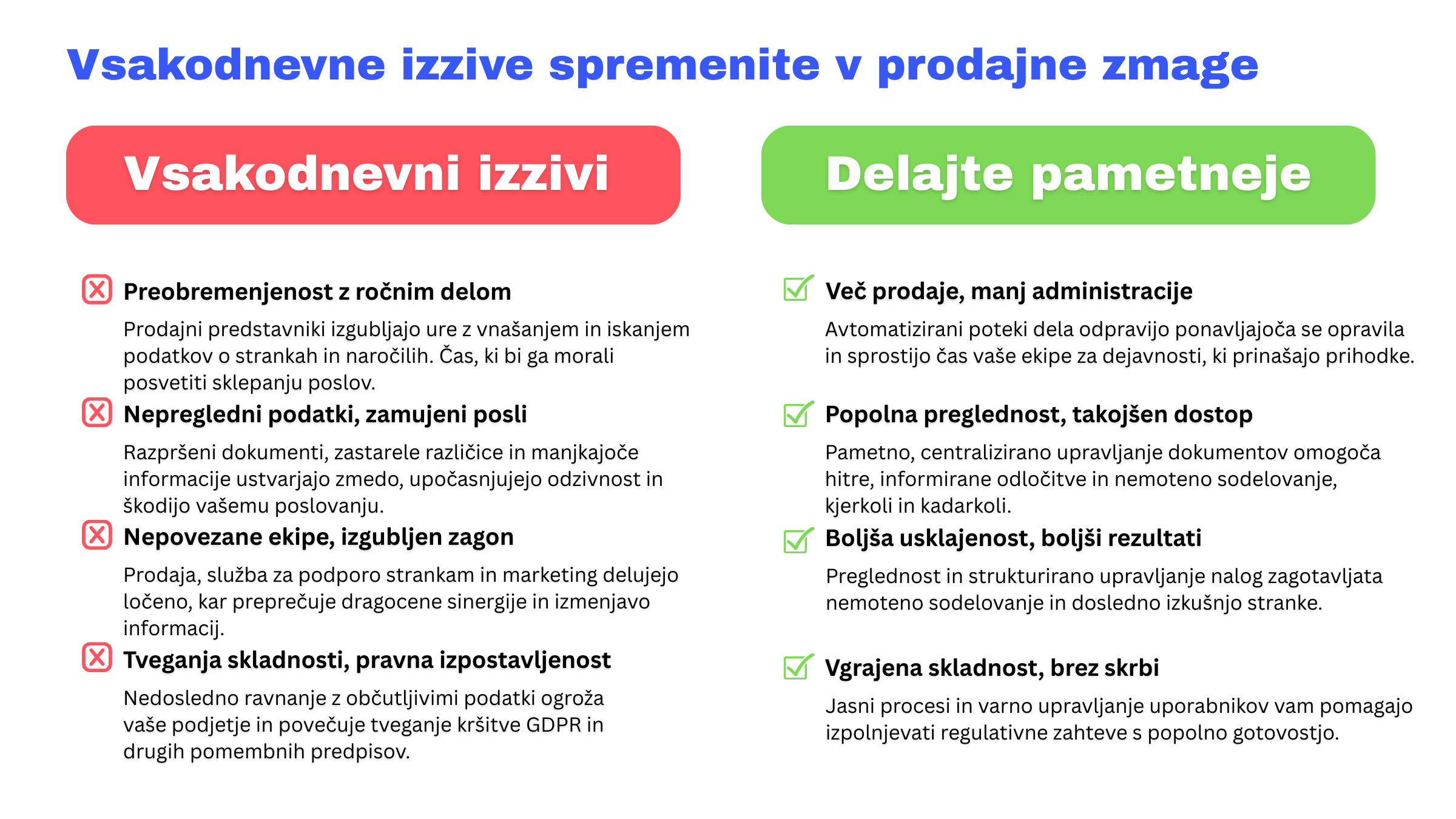 Vsakodnevne izzive spremenite v prodajne zmage

Vsakodnevni izzivi

Preobremenjenost z ročnim delom

Prodajni predstavniki izgubljajo ure z vnašanjem in iskanjem podatkov o strankah in naročilih. Čas, ki bi ga morali posvetiti sklepanju poslov.

Nepregledni podatki, zamujeni posli

Razpršeni dokumenti, zastarele različice in manjkajoče informacije ustvarjajo zmedo, upočasnjujejo odzivnost in škodijo vašemu poslovanju.

Nepovezane ekipe, izgubljen zagon

Prodaja, služba za podporo strankam in marketing delujejo ločeno, kar preprečuje dragocene sinergije in izmenjavo informacij.

Tveganja skladnosti, pravna izpostavljenost

Nedosledno ravnanje z občutljivimi podatki ogroža vaše podjetje in povečuje tveganje kršitve GDPR in drugih pomembnih predpisov.

Delajte pametneje

Več prodaje, manj administracije

Avtomatizirani poteki dela odpravijo ponavljajoča se opravila in sprostijo čas vaše ekipe za dejavnosti, ki prinašajo prihodke.

Popolna preglednost, takojšen dostop

Pametno, centralizirano upravljanje dokumentov omogoča hitre, informirane odločitve in nemoteno sodelovanje, kjerkoli in kadarkoli.

Boljša usklajenost, boljši rezultati

Preglednost in strukturirano upravljanje nalog zagotavljata nemoteno sodelovanje in dosledno izkušnjo stranke.

Vgrajena skladnost, brez skrbi

Jasni procesi in varno upravljanje uporabnikov vam pomagajo izpolnjevati regulativne zahteve s popolno gotovostjo.